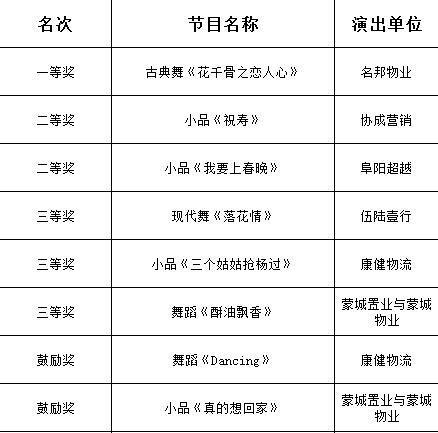 | 名次 | 节目名称 | 演出单位 |
|---|---|---|
| 一等奖 | 古典舞《花千骨之恋人心》 | 名邦物业 |
| 二等奖 | 小品《祝寿》 | 协成营销 |
| 二等奖 | 小品《我要上春晚》 | 阜阳超越 |
| 三等奖 | 现代舞《落花情》 | 伍陆壹行 |
| 三等奖 | 小品《三个姑姑抢杨过》 | 康健物流 |
| 三等奖 | 舞蹈《酥油飘香》 | 蒙城置业与蒙城物业 |
| 鼓励奖 | 舞蹈《Dancing》 | 康健物流 |
| 鼓励奖 | 小品《真的想回家》 | 蒙城置业与蒙城物业 |